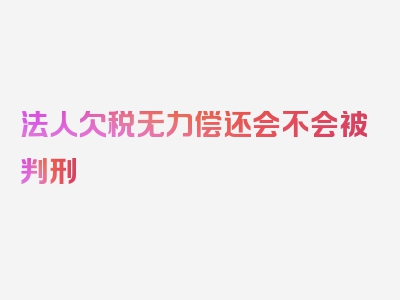 法人欠税无力偿还会不会被判刑